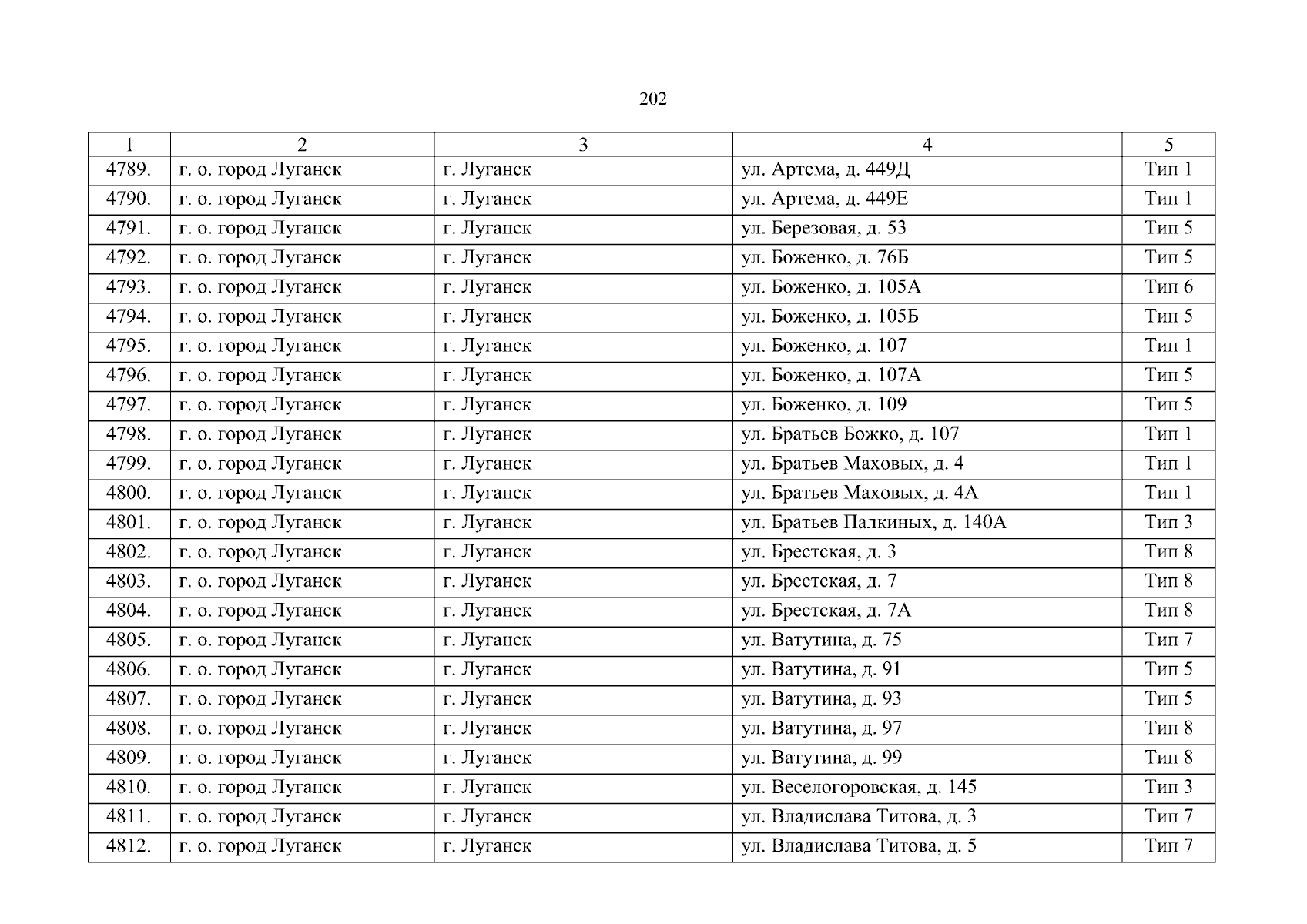 202

| 1 | 2 | 3 | 4 | 5 |
|---|---|---|---|---|
| 4789. | г. о. город Луганск | г. Луганск | ул. Артема, д. 449Д | Тип 1 |
| 4790. | г. о. город Луганск | г. Луганск | ул. Артема, д. 449Е | Тип 1 |
| 4791. | г. о. город Луганск | г. Луганск | ул. Березовая, д. 53 | Тип 5 |
| 4792. | г. о. город Луганск | г. Луганск | ул. Боженко, д. 76Б | Тип 5 |
| 4793. | г. о. город Луганск | г. Луганск | ул. Боженко, д. 105А | Тип 6 |
| 4794. | г. о. город Луганск | г. Луганск | ул. Боженко, д. 105Б | Тип 5 |
| 4795. | г. о. город Луганск | г. Луганск | ул. Боженко, д. 107 | Тип 1 |
| 4796. | г. о. город Луганск | г. Луганск | ул. Боженко, д. 107А | Тип 5 |
| 4797. | г. о. город Луганск | г. Луганск | ул. Боженко, д. 109 | Тип 5 |
| 4798. | г. о. город Луганск | г. Луганск | ул. Братьев Божко, д. 107 | Тип 1 |
| 4799. | г. о. город Луганск | г. Луганск | ул. Братьев Маховых, д. 4 | Тип 1 |
| 4800. | г. о. город Луганск | г. Луганск | ул. Братьев Маховых, д. 4А | Тип 1 |
| 4801. | г. о. город Луганск | г. Луганск | ул. Братьев Палкиных, д. 140А | Тип 3 |
| 4802. | г. о. город Луганск | г. Луганск | ул. Брестская, д. 3 | Тип 8 |
| 4803. | г. о. город Луганск | г. Луганск | ул. Брестская, д. 7 | Тип 8 |
| 4804. | г. о. город Луганск | г. Луганск | ул. Брестская, д. 7А | Тип 8 |
| 4805. | г. о. город Луганск | г. Луганск | ул. Ватутина, д. 75 | Тип 7 |
| 4806. | г. о. город Луганск | г. Луганск | ул. Ватутина, д. 91 | Тип 5 |
| 4807. | г. о. город Луганск | г. Луганск | ул. Ватутина, д. 93 | Тип 5 |
| 4808. | г. о. город Луганск | г. Луганск | ул. Ватутина, д. 97 | Тип 8 |
| 4809. | г. о. город Луганск | г. Луганск | ул. Ватутина, д. 99 | Тип 8 |
| 4810. | г. о. город Луганск | г. Луганск | ул. Веселогоровская, д. 145 | Тип 3 |
| 4811. | г. о. город Луганск | г. Луганск | ул. Владислава Титова, д. 3 | Тип 7 |
| 4812. | г. о. город Луганск | г. Луганск | ул. Владислава Титова, д. 5 | Тип 7 |